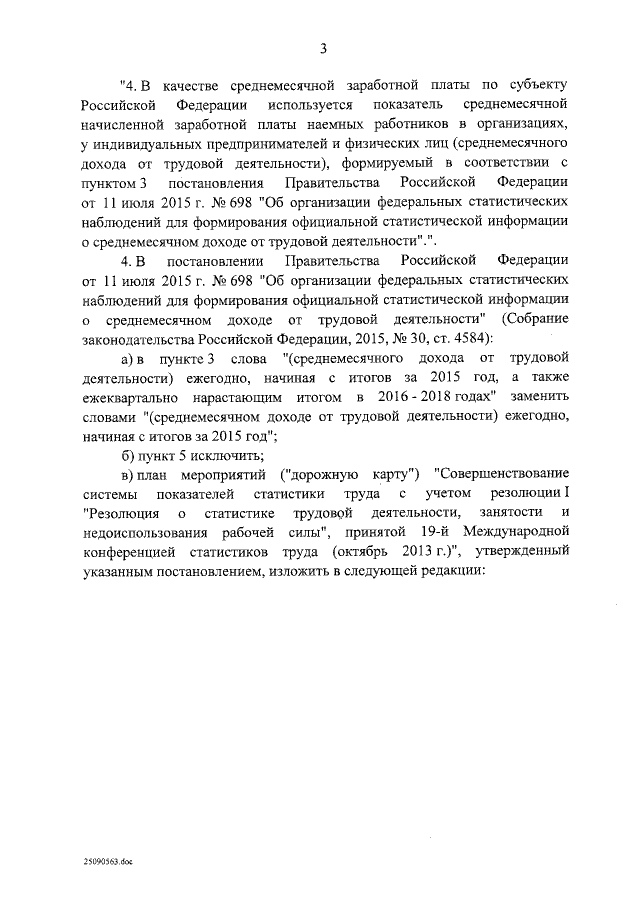 3

"4. В качестве среднемесячной заработной платы по субъекту Российской Федерации используется показатель среднемесячной начисленной заработной платы наемных работников в организациях, у индивидуальных предпринимателей и физических лиц (среднемесячного дохода от трудовой деятельности), формируемый в соответствии с пунктом 3 постановления Правительства Российской Федерации от 11 июля 2015 г. № 698 "Об организации федеральных статистических наблюдений для формирования официальной статистической информации о среднемесячном доходе от трудовой деятельности".".

4. В постановлении Правительства Российской Федерации от 11 июля 2015 г. № 698 "Об организации федеральных статистических наблюдений для формирования официальной статистической информации о среднемесячном доходе от трудовой деятельности" (Собрание законодательства Российской Федерации, 2015, № 30, ст. 4584):

а) в пункте 3 слова "(среднемесячного дохода от трудовой деятельности) ежегодно, начиная с итогов за 2015 год, а также ежеквартально нарастающим итогом в 2016 - 2018 годах" заменить словами "(среднемесячном доходе от трудовой деятельности) ежегодно, начиная с итогов за 2015 год";

б) пункт 5 исключить;

в) план мероприятий ("дорожную карту") "Совершенствование системы показателей статистики труда с учетом резолюции I "Резолюция о статистике трудовой деятельности, занятости и недоиспользования рабочей силы", принятой 19-й Международной конференцией статистиков труда (октябрь 2013 г.)", утвержденный указанным постановлением, изложить в следующей редакции:

25090563.doc